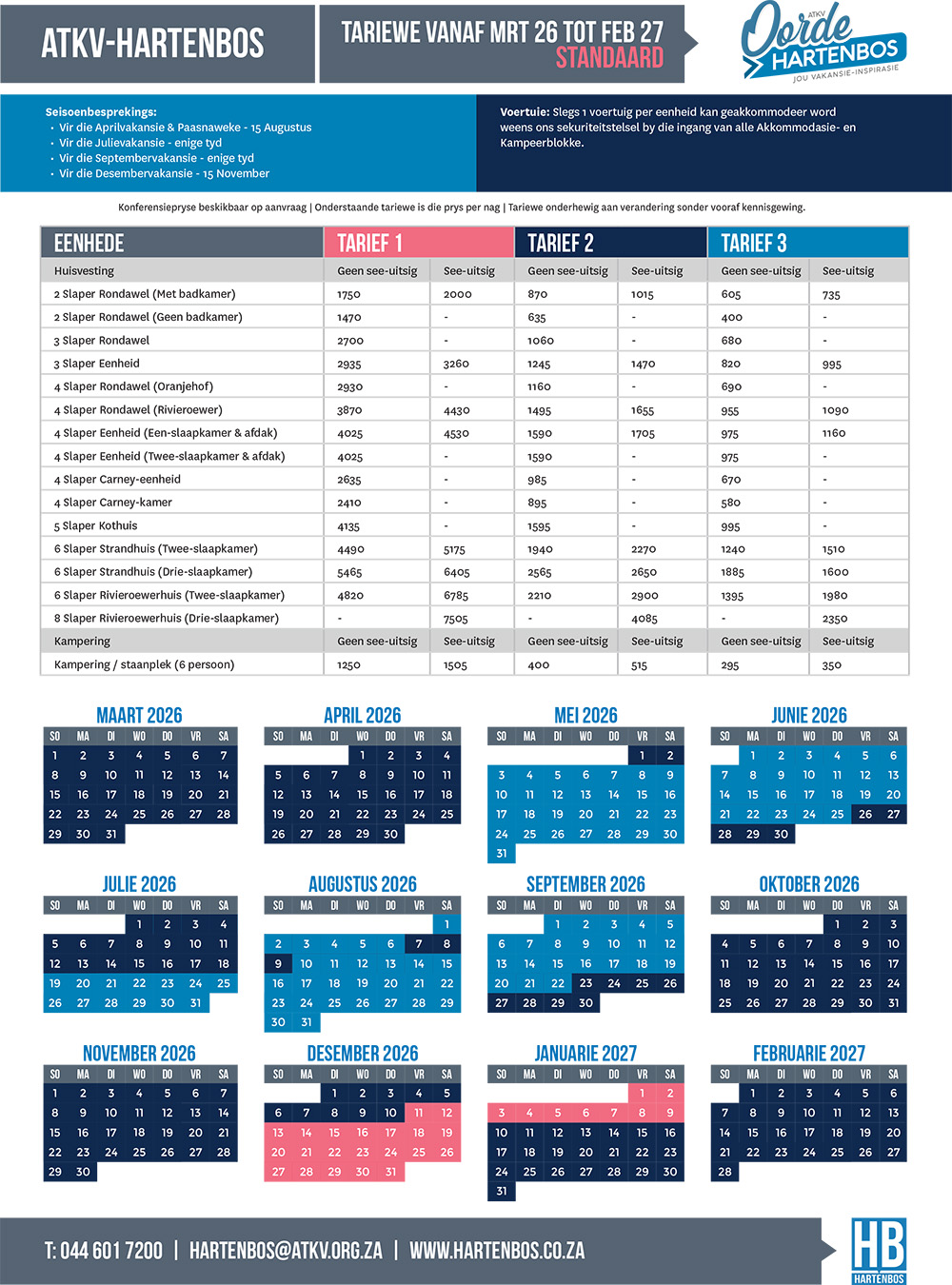 ATKV-HARTENBOS

TARIEWE VANAF MRT 26 TOT FEB 27
STANDAARD

ATKV Oorde HARTENBOS
JOU VAKANSIE-INSPIRASIE

Seisoenbesprekings:
• Vir die Aprilvakansie & Paasnaweke - 15 Augustus
• Vir die Julievakansie - enige tyd
• Vir die Septembervakansie - enige tyd
• Vir die Desembervakansie - 15 November

Voertuie: Slegs 1 voertuig per eenheid kan geakkommodeer word weens ons sekuriteitstelsel by die ingang van alle Akkommodasie- en Kampeerblokke.

Konferensiepryse beskikbaar op aanvraag | Onderstaande tariewe is die prys per nag | Tariewe onderhewig aan verandering sonder vooraf kennisgewing.

| EENHEDE | TARIEF 1 | | TARIEF 2 | | TARIEF 3 | |
|---|---|---|---|---|---|---|
| Huisvesting | Geen see-uitsig | See-uitsig | Geen see-uitsig | See-uitsig | Geen see-uitsig | See-uitsig |
| 2 Slaper Rondawel (Met badkamer) | 1750 | 2000 | 870 | 1015 | 605 | 735 |
| 2 Slaper Rondawel (Geen badkamer) | 1470 | - | 635 | - | 400 | - |
| 3 Slaper Rondawel | 2700 | - | 1060 | - | 680 | - |
| 3 Slaper Eenheid | 2935 | 3260 | 1245 | 1470 | 820 | 995 |
| 4 Slaper Rondawel (Oranjehof) | 2930 | - | 1160 | - | 690 | - |
| 4 Slaper Rondawel (Rivieroewer) | 3870 | 4430 | 1495 | 1655 | 955 | 1090 |
| 4 Slaper Eenheid (Een-slaapkamer & afdak) | 4025 | 4530 | 1590 | 1705 | 975 | 1160 |
| 4 Slaper Eenheid (Twee-slaapkamer & afdak) | 4025 | - | 1590 | - | 975 | - |
| 4 Slaper Carney-eenheid | 2635 | - | 985 | - | 670 | - |
| 4 Slaper Carney-kamer | 2410 | - | 895 | - | 580 | - |
| 5 Slaper Kothuis | 4135 | - | 1595 | - | 995 | - |
| 6 Slaper Strandhuis (Twee-slaapkamer) | 4490 | 5175 | 1940 | 2270 | 1240 | 1510 |
| 6 Slaper Strandhuis (Drie-slaapkamer) | 5465 | 6405 | 2565 | 2650 | 1885 | 1600 |
| 6 Slaper Rivieroewerhuis (Twee-slaapkamer) | 4820 | 6785 | 2210 | 2900 | 1395 | 1980 |
| 8 Slaper Rivieroewerhuis (Drie-slaapkamer) | - | 7505 | - | 4085 | - | 2350 |
| Kampering | Geen see-uitsig | See-uitsig | Geen see-uitsig | See-uitsig | Geen see-uitsig | See-uitsig |
| Kampering / staanplek (6 persoon) | 1250 | 1505 | 400 | 515 | 295 | 350 |

MAART 2026
| SO | MA | DI | WO | DO | VR | SA |
|---|---|---|---|---|---|---|
| 1 | 2 | 3 | 4 | 5 | 6 | 7 |
| 8 | 9 | 10 | 11 | 12 | 13 | 14 |
| 15 | 16 | 17 | 18 | 19 | 20 | 21 |
| 22 | 23 | 24 | 25 | 26 | 27 | 28 |
| 29 | 30 | 31 | | | | |

APRIL 2026
| SO | MA | DI | WO | DO | VR | SA |
|---|---|---|---|---|---|---|
| | | | 1 | 2 | 3 | 4 |
| 5 | 6 | 7 | 8 | 9 | 10 | 11 |
| 12 | 13 | 14 | 15 | 16 | 17 | 18 |
| 19 | 20 | 21 | 22 | 23 | 24 | 25 |
| 26 | 27 | 28 | 29 | 30 | | |

MEI 2026
| SO | MA | DI | WO | DO | VR | SA |
|---|---|---|---|---|---|---|
| | | | | | 1 | 2 |
| 3 | 4 | 5 | 6 | 7 | 8 | 9 |
| 10 | 11 | 12 | 13 | 14 | 15 | 16 |
| 17 | 18 | 19 | 20 | 21 | 22 | 23 |
| 24 | 25 | 26 | 27 | 28 | 29 | 30 |
| 31 | | | | | | |

JUNIE 2026
| SO | MA | DI | WO | DO | VR | SA |
|---|---|---|---|---|---|---|
| | 1 | 2 | 3 | 4 | 5 | 6 |
| 7 | 8 | 9 | 10 | 11 | 12 | 13 |
| 14 | 15 | 16 | 17 | 18 | 19 | 20 |
| 21 | 22 | 23 | 24 | 25 | 26 | 27 |
| 28 | 29 | 30 | | | | |

JULIE 2026
| SO | MA | DI | WO | DO | VR | SA |
|---|---|---|---|---|---|---|
| | | | 1 | 2 | 3 | 4 |
| 5 | 6 | 7 | 8 | 9 | 10 | 11 |
| 12 | 13 | 14 | 15 | 16 | 17 | 18 |
| 19 | 20 | 21 | 22 | 23 | 24 | 25 |
| 26 | 27 | 28 | 29 | 30 | 31 | |

AUGUSTUS 2026
| SO | MA | DI | WO | DO | VR | SA |
|---|---|---|---|---|---|---|
| | | | | | | 1 |
| 2 | 3 | 4 | 5 | 6 | 7 | 8 |
| 9 | 10 | 11 | 12 | 13 | 14 | 15 |
| 16 | 17 | 18 | 19 | 20 | 21 | 22 |
| 23 | 24 | 25 | 26 | 27 | 28 | 29 |
| 30 | 31 | | | | | |

SEPTEMBER 2026
| SO | MA | DI | WO | DO | VR | SA |
|---|---|---|---|---|---|---|
| | | 1 | 2 | 3 | 4 | 5 |
| 6 | 7 | 8 | 9 | 10 | 11 | 12 |
| 13 | 14 | 15 | 16 | 17 | 18 | 19 |
| 20 | 21 | 22 | 23 | 24 | 25 | 26 |
| 27 | 28 | 29 | 30 | | | |

OKTOBER 2026
| SO | MA | DI | WO | DO | VR | SA |
|---|---|---|---|---|---|---|
| | | | | 1 | 2 | 3 |
| 4 | 5 | 6 | 7 | 8 | 9 | 10 |
| 11 | 12 | 13 | 14 | 15 | 16 | 17 |
| 18 | 19 | 20 | 21 | 22 | 23 | 24 |
| 25 | 26 | 27 | 28 | 29 | 30 | 31 |

NOVEMBER 2026
| SO | MA | DI | WO | DO | VR | SA |
|---|---|---|---|---|---|---|
| 1 | 2 | 3 | 4 | 5 | 6 | 7 |
| 8 | 9 | 10 | 11 | 12 | 13 | 14 |
| 15 | 16 | 17 | 18 | 19 | 20 | 21 |
| 22 | 23 | 24 | 25 | 26 | 27 | 28 |
| 29 | 30 | | | | | |

DESEMBER 2026
| SO | MA | DI | WO | DO | VR | SA |
|---|---|---|---|---|---|---|
| | | 1 | 2 | 3 | 4 | 5 |
| 6 | 7 | 8 | 9 | 10 | 11 | 12 |
| 13 | 14 | 15 | 16 | 17 | 18 | 19 |
| 20 | 21 | 22 | 23 | 24 | 25 | 26 |
| 27 | 28 | 29 | 30 | 31 | | |

JANUARIE 2027
| SO | MA | DI | WO | DO | VR | SA |
|---|---|---|---|---|---|---|
| | | | | | 1 | 2 |
| 3 | 4 | 5 | 6 | 7 | 8 | 9 |
| 10 | 11 | 12 | 13 | 14 | 15 | 16 |
| 17 | 18 | 19 | 20 | 21 | 22 | 23 |
| 24 | 25 | 26 | 27 | 28 | 29 | 30 |
| 31 | | | | | | |

FEBRUARIE 2027
| SO | MA | DI | WO | DO | VR | SA |
|---|---|---|---|---|---|---|
| | 1 | 2 | 3 | 4 | 5 | 6 |
| 7 | 8 | 9 | 10 | 11 | 12 | 13 |
| 14 | 15 | 16 | 17 | 18 | 19 | 20 |
| 21 | 22 | 23 | 24 | 25 | 26 | 27 |
| 28 | | | | | | |

T: 044 601 7200 | HARTENBOS@ATKV.ORG.ZA | WWW.HARTENBOS.CO.ZA

HB HARTENBOS